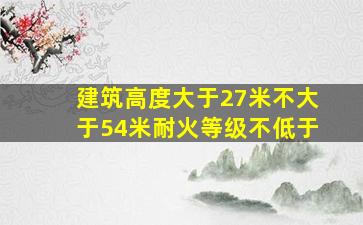 建筑高度大于27米不大于54米耐火等级不低于